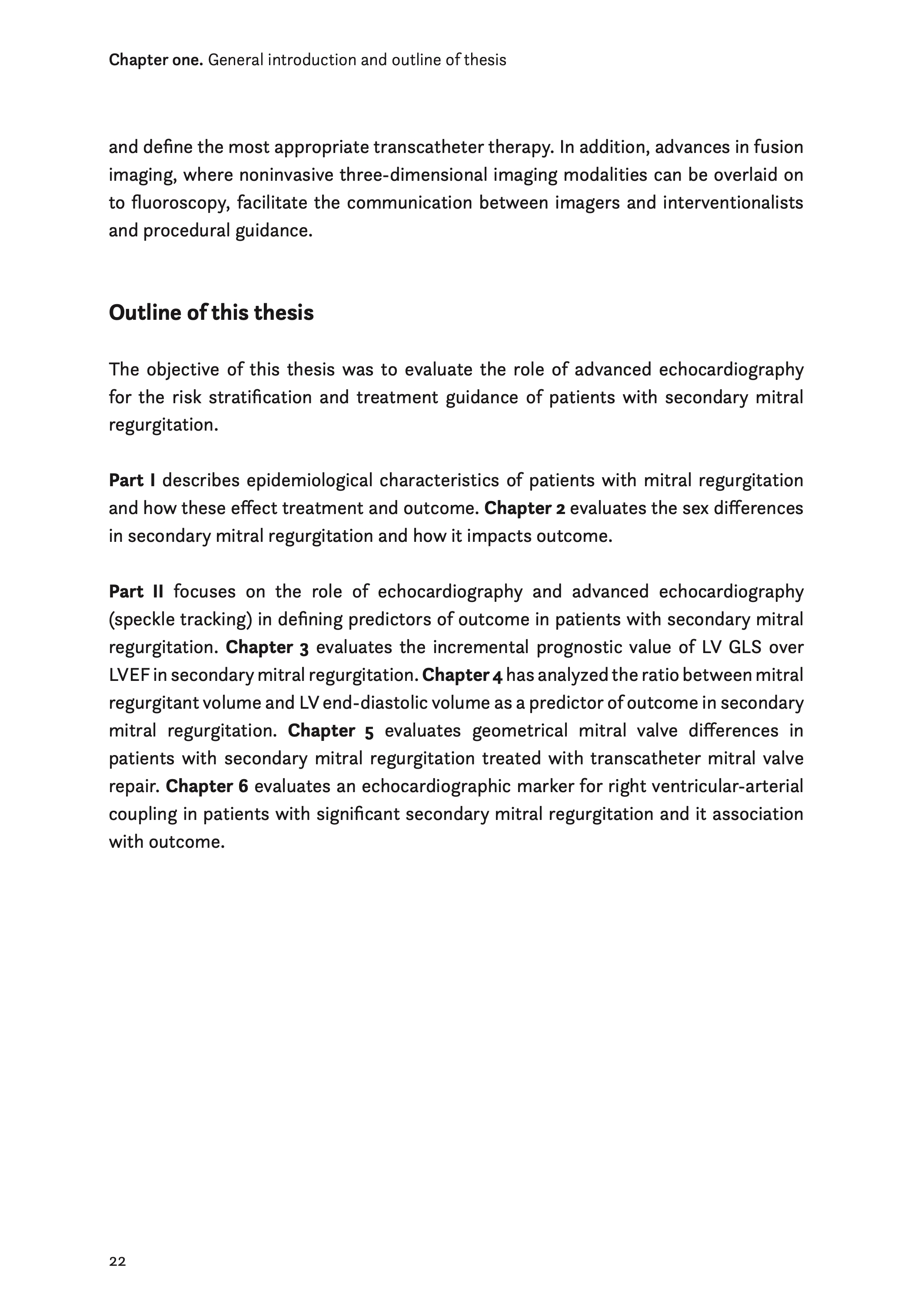 Chapter one. General introduction and outline of thesis

and define the most appropriate transcatheter therapy. In addition, advances in fusion imaging, where noninvasive three-dimensional imaging modalities can be overlaid on to fluoroscopy, facilitate the communication between imagers and interventionalists and procedural guidance.

Outline of this thesis

The objective of this thesis was to evaluate the role of advanced echocardiography for the risk stratification and treatment guidance of patients with secondary mitral regurgitation.

Part I describes epidemiological characteristics of patients with mitral regurgitation and how these effect treatment and outcome. Chapter 2 evaluates the sex differences in secondary mitral regurgitation and how it impacts outcome.

Part II focuses on the role of echocardiography and advanced echocardiography (speckle tracking) in defining predictors of outcome in patients with secondary mitral regurgitation. Chapter 3 evaluates the incremental prognostic value of LV GLS over LVEF in secondary mitral regurgitation. Chapter 4 has analyzed the ratio between mitral regurgitant volume and LV end-diastolic volume as a predictor of outcome in secondary mitral regurgitation. Chapter 5 evaluates geometrical mitral valve differences in patients with secondary mitral regurgitation treated with transcatheter mitral valve repair. Chapter 6 evaluates an echocardiographic marker for right ventricular-arterial coupling in patients with significant secondary mitral regurgitation and it association with outcome.

22